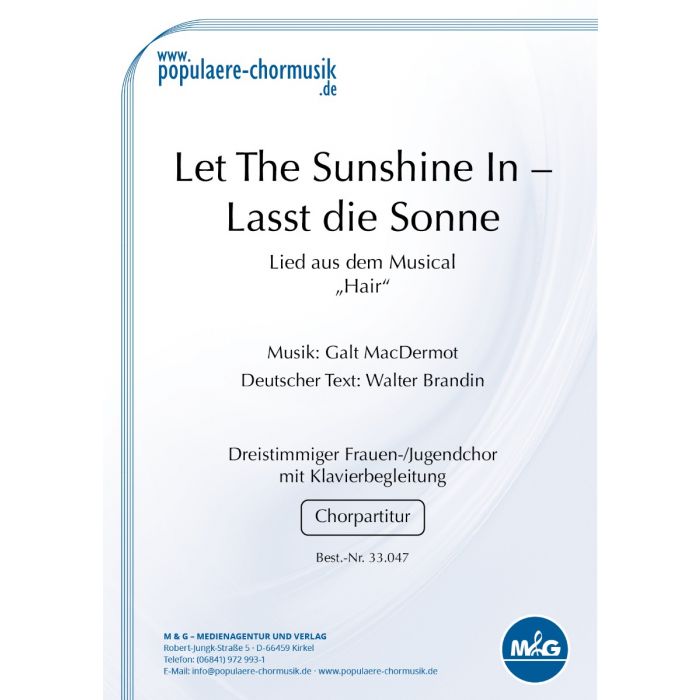 www.
populaere-chormusik
.de

Let The Sunshine In –
Lasst die Sonne

Lied aus dem Musical
„Hair“

Musik: Galt MacDermot

Deutscher Text: Walter Brandin

Dreistimmiger Frauen-/Jugendchor
mit Klavierbegleitung

Chorpartitur

Best.-Nr. 33.047

M & G – MEDIENAGENTUR UND VERLAG
Robert-Jungk-Straße 5 · D-66459 Kirkel
Telefon: (06841) 972 993-1
E-Mail: info@populaere-chormusik.de · www.populaere-chormusik.de

M&G